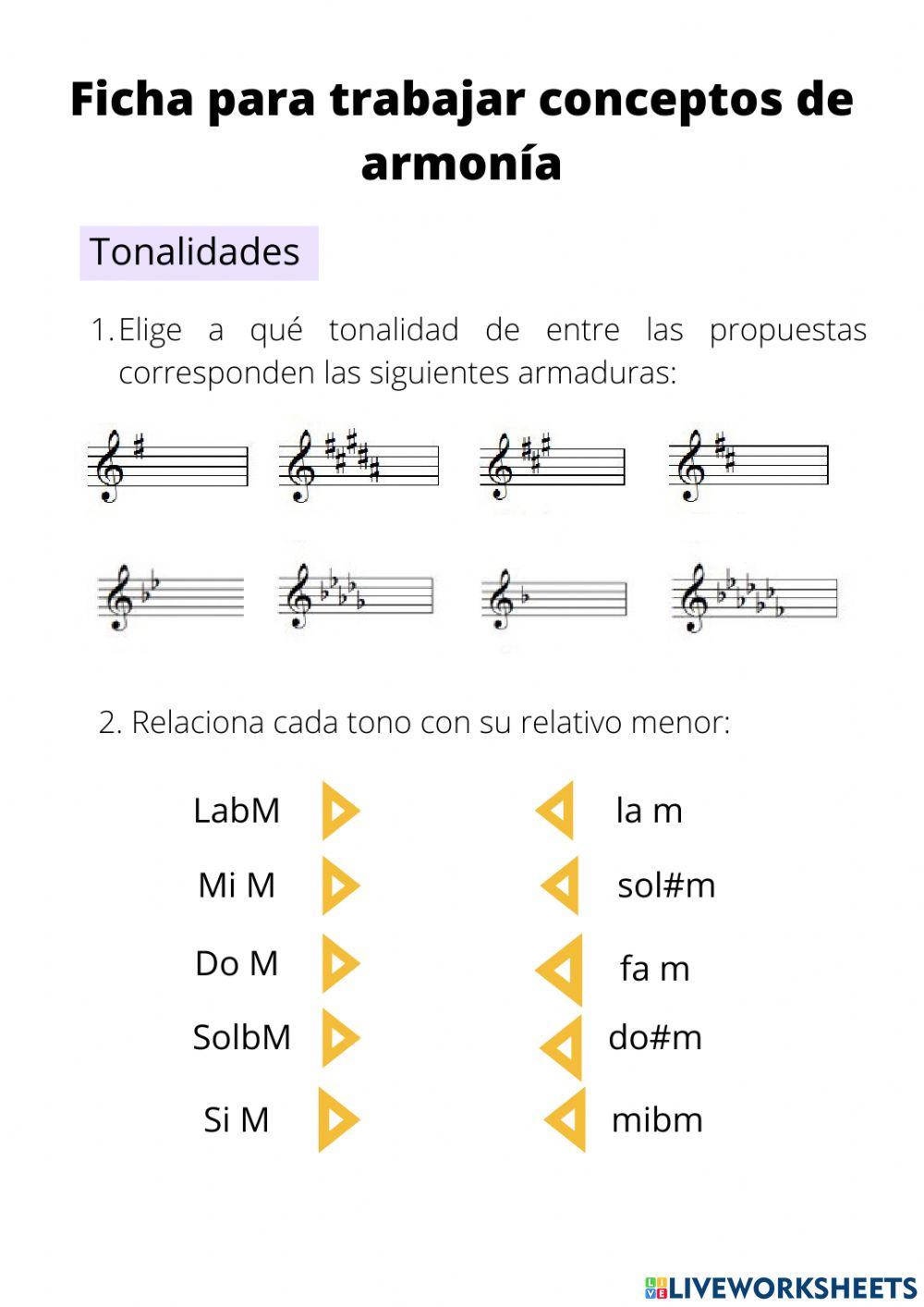 Ficha para trabajar conceptos de armonía

Tonalidades

1. Elige a qué tonalidad de entre las propuestas corresponden las siguientes armaduras:

2. Relaciona cada tono con su relativo menor:

LabM
Mi M
Do M
SolbM
Si M

la m
sol#m
fa m
do#m
mibm

LIVEWORKSHEETS